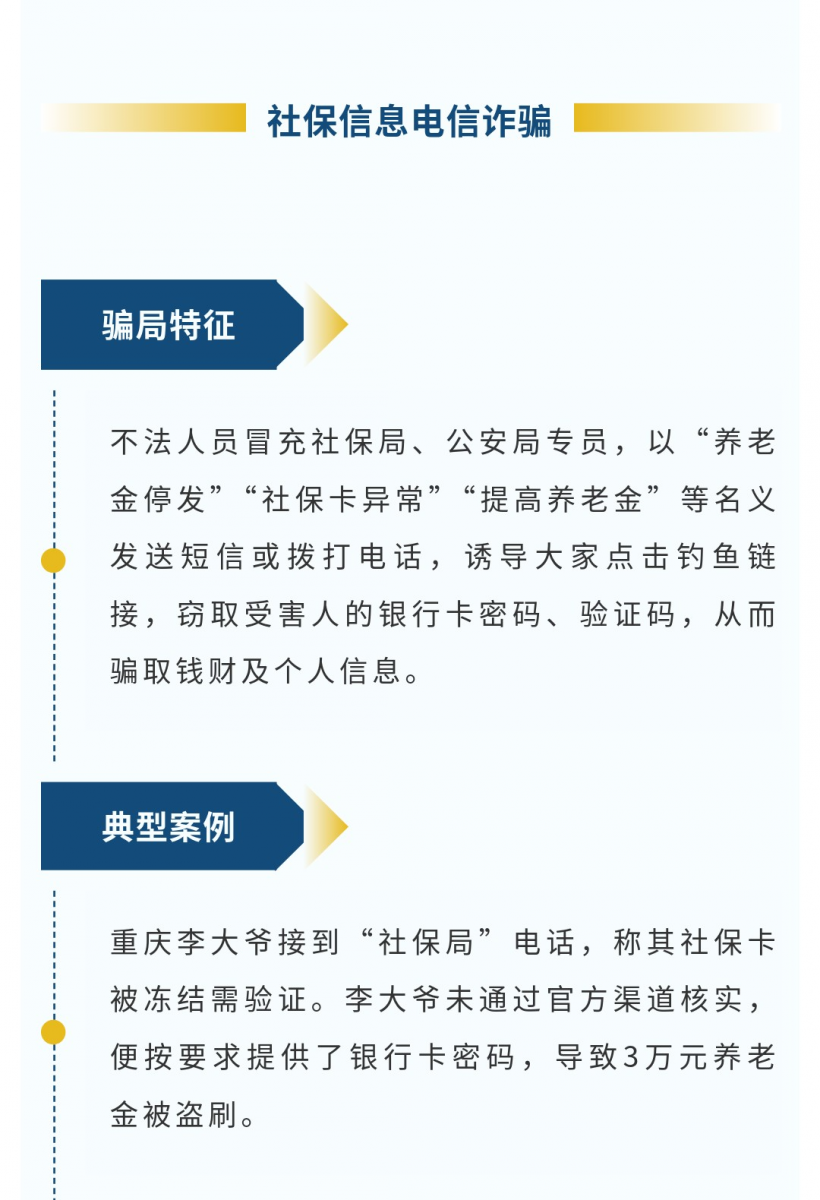 社保信息电信诈骗

骗局特征

不法人员冒充社保局、公安局专员，以“养老金停发”“社保卡异常”“提高养老金”等名义发送短信或拨打电话，诱导大家点击钓鱼链接，窃取受害人的银行卡密码、验证码，从而骗取钱财及个人信息。

典型案例

重庆李大爷接到“社保局”电话，称其社保卡被冻结需验证。李大爷未通过官方渠道核实，便按要求提供了银行卡密码，导致3万元养老金被盗刷。